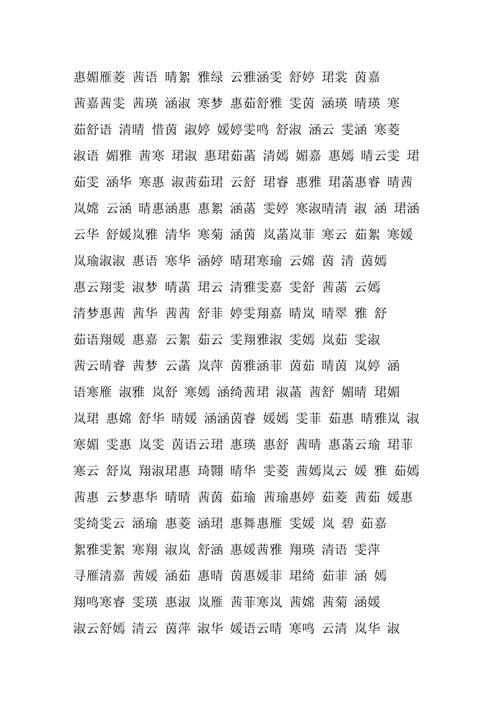 惠媚雁菱 茜语 晴絮 雅绿 云雅涵雯 舒婷 珺裳 茵嘉

茜嘉茜雯 茜瑛 涵淑 寒梦 惠茹舒雅 雯茵 涵瑛 晴瑛 寒

茹舒语 清晴 惜茵 淑婷 媛婷雯鸣 舒淑 涵云 雯涵 寒菱

淑语 媚雅 茜寒 珺淑 惠珺茹菡 清嫣 媚嘉 惠嫣 晴云雯 珺

茹雯 涵华 寒惠 淑茜茹珺 云舒 珺睿 惠雅 珺菡惠睿 晴茜

岚嫦 云涵 晴惠涵惠 惠絮 涵菡 雯婷 寒淑晴清 淑 涵 珺涵

云华 舒媛岚雅 清华 寒菊 涵茵 岚菡岚菲 寒云 茹絮 寒媛

岚瑜淑淑 惠语 寒华 涵婷 晴珺寒瑜 云嫦 茵 清 茵嫣

惠云翔雯 淑梦 晴菡 珺云 清雅雯嘉 雯舒 茜菡 云嫣

清梦惠茜 茜华 茜茜 舒菲 婷雯翔嘉 晴岚 晴翠 雅 舒

茹语翔媛 惠嘉 云絮 茹云 雯翔雅淑 雯嫣 岚茹 雯淑

茜云晴睿 茜梦 云菡 岚萍 茵雅涵菲 茵茹 晴茵 岚婷 涵

语寒雁 淑雅 岚舒 寒嫣 涵绮茜珺 淑菡 茜舒 媚晴 珺媚

岚珺 惠嫦 舒华 晴媛 涵涵茵睿 媛嫣 雯菲 茹惠 晴雅岚 淑

寒媚 雯惠 岚雯 茵语云珺 惠瑛 惠舒 茜晴 惠菡云瑜 珺菲

寒云 舒岚 翔淑珺惠 琦翾 晴华 雯菱 茜嫣岚云 媛 雅 茹嫣

茜惠 云梦惠华 晴晴 茜茵 茹瑜 茜瑜惠婷 茹菱 茜茹 媛惠

雯绮雯云 涵瑜 惠菱 涵珺 惠舞惠雁 雯媛 岚 碧 茹嘉

絮雅雯絮 寒翔 淑岚 舒涵 惠媛茜雅 翔瑛 清语 雯萍

寻雁清嘉 茜媛 涵茹 惠晴 茵惠媛菲 珺绮 茹菲 涵 嫣

翔鸣寒睿 雯瑛 惠淑 岚雁 茜菲寒岚 茜嫦 茜菊 涵媛

淑云舒嫣 清云 茵萍 淑华 媛语云晴 寒鸣 云清 岚华 淑